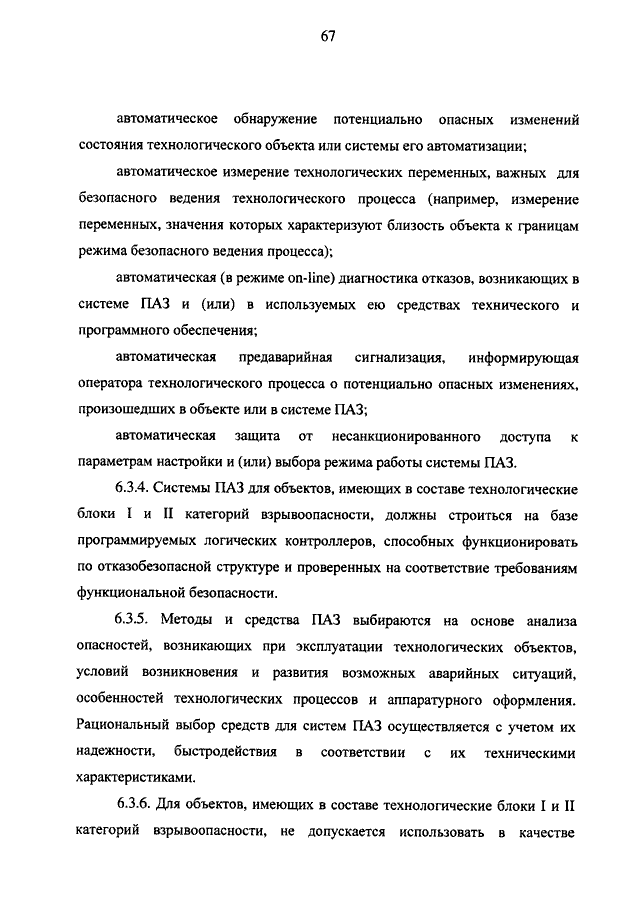 67

автоматическое обнаружение потенциально опасных изменений состояния технологического объекта или системы его автоматизации;

автоматическое измерение технологических переменных, важных для безопасного ведения технологического процесса (например, измерение переменных, значения которых характеризуют близость объекта к границам режима безопасного ведения процесса);

автоматическая (в режиме on-line) диагностика отказов, возникающих в системе ПАЗ и (или) в используемых ею средствах технического и программного обеспечения;

автоматическая предаварийная сигнализация, информирующая оператора технологического процесса о потенциально опасных изменениях, произошедших в объекте или в системе ПАЗ;

автоматическая защита от несанкционированного доступа к параметрам настройки и (или) выбора режима работы системы ПАЗ.

6.3.4. Системы ПАЗ для объектов, имеющих в составе технологические блоки I и II категорий взрывоопасности, должны строиться на базе программируемых логических контроллеров, способных функционировать по отказобезопасной структуре и проверенных на соответствие требованиям функциональной безопасности.

6.3.5. Методы и средства ПАЗ выбираются на основе анализа опасностей, возникающих при эксплуатации технологических объектов, условий возникновения и развития возможных аварийных ситуаций, особенностей технологических процессов и аппаратурного оформления. Рациональный выбор средств для систем ПАЗ осуществляется с учетом их надежности, быстродействия в соответствии с их техническими характеристиками.

6.3.6. Для объектов, имеющих в составе технологические блоки I и II категорий взрывоопасности, не допускается использовать в качестве